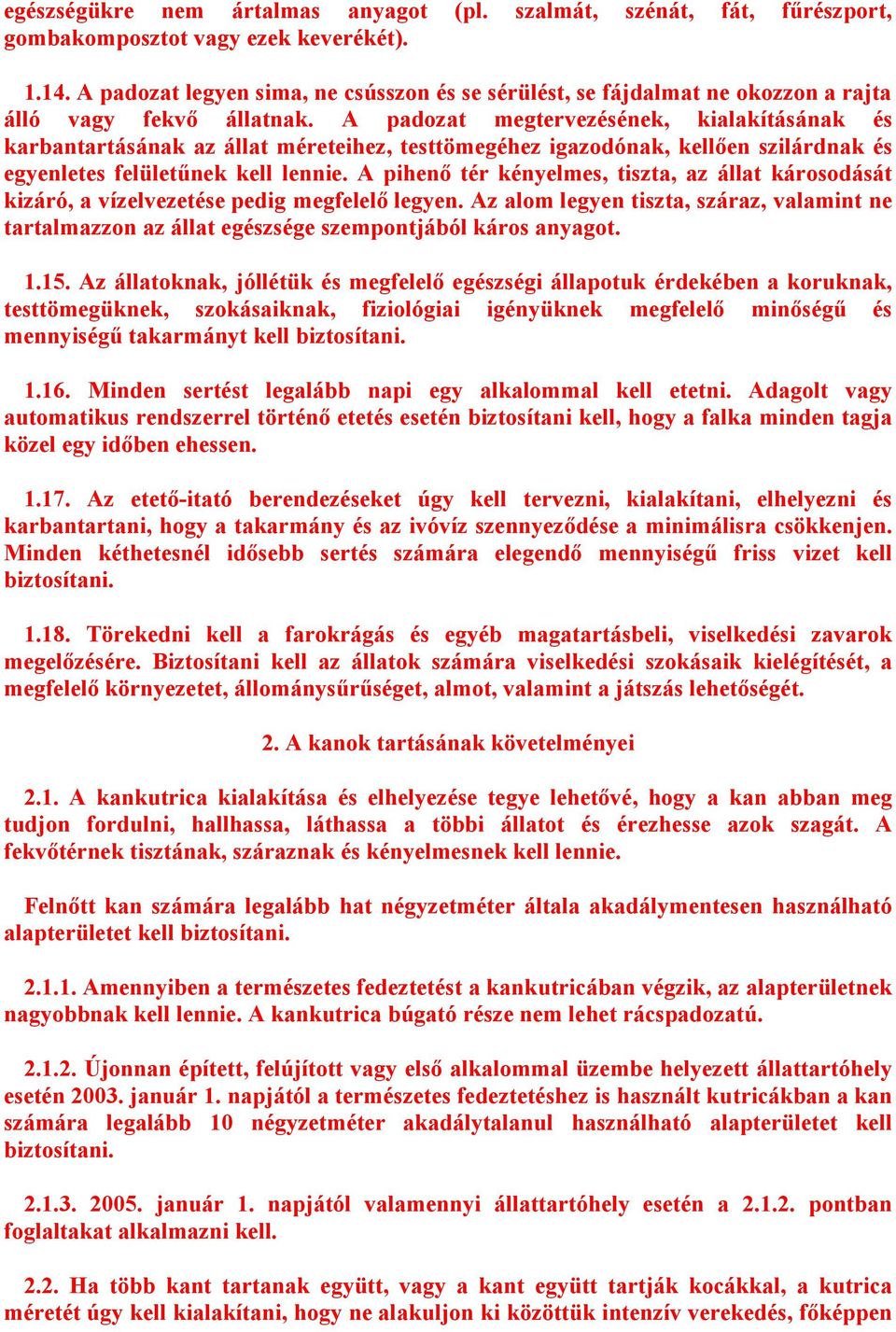 egészségükre nem ártalmas anyagot (pl. szalmát, szénát, fát, fűrészport, gombakomposztot vagy ezek keverékét).

1.14. A padozat legyen sima, ne csússzon és se sérülést, se fájdalmat ne okozzon a rajta álló vagy fekvő állatnak. A padozat megtervezésének, kialakításának és karbantartásának az állat méreteihez, testtömegéhez igazodónak, kellően szilárdnak és egyenletes felületűnek kell lennie. A pihenő tér kényelmes, tiszta, az állat károsodását kizáró, a vízelvezetése pedig megfelelő legyen. Az alom legyen tiszta, száraz, valamint ne tartalmazzon az állat egészsége szempontjából káros anyagot.

1.15. Az állatoknak, jóllétük és megfelelő egészségi állapotuk érdekében a koruknak, testtömegüknek, szokásaiknak, fiziológiai igényüknek megfelelő minőségű és mennyiségű takarmányt kell biztosítani.

1.16. Minden sertést legalább napi egy alkalommal kell etetni. Adagolt vagy automatikus rendszerrel történő etetés esetén biztosítani kell, hogy a falka minden tagja közel egy időben ehessen.

1.17. Az etető-itató berendezéseket úgy kell tervezni, kialakítani, elhelyezni és karbantartani, hogy a takarmány és az ivóvíz szennyeződése a minimálisra csökkenjen. Minden kéthetesnél idősebb sertés számára elegendő mennyiségű friss vizet kell biztosítani.

1.18. Törekedni kell a farokrágás és egyéb magatartásbeli, viselkedési zavarok megelőzésére. Biztosítani kell az állatok számára viselkedési szokásaik kielégítését, a megfelelő környezetet, állománysűrűséget, almot, valamint a játszás lehetőségét.

2. A kanok tartásának követelményei

2.1. A kankutrica kialakítása és elhelyezése tegye lehetővé, hogy a kan abban meg tudjon fordulni, hallhassa, láthassa a többi állatot és érezhesse azok szagát. A fekvőtérnek tisztának, száraznak és kényelmesnek kell lennie.

Felnőtt kan számára legalább hat négyzetméter általa akadálymentesen használható alapterületet kell biztosítani.

2.1.1. Amennyiben a természetes fedeztetést a kankutricában végzik, az alapterületnek nagyobbnak kell lennie. A kankutrica búgató része nem lehet rácspadozatú.

2.1.2. Újonnan épített, felújított vagy első alkalommal üzembe helyezett állattartóhely esetén 2003. január 1. napjától a természetes fedeztetéshez is használt kutricákban a kan számára legalább 10 négyzetméter akadálytalanul használható alapterületet kell biztosítani.

2.1.3. 2005. január 1. napjától valamennyi állattartóhely esetén a 2.1.2. pontban foglaltakat alkalmazni kell.

2.2. Ha több kant tartanak együtt, vagy a kant együtt tartják kocákkal, a kutrica méretét úgy kell kialakítani, hogy ne alakuljon ki közöttük intenzív verekedés, főképpen